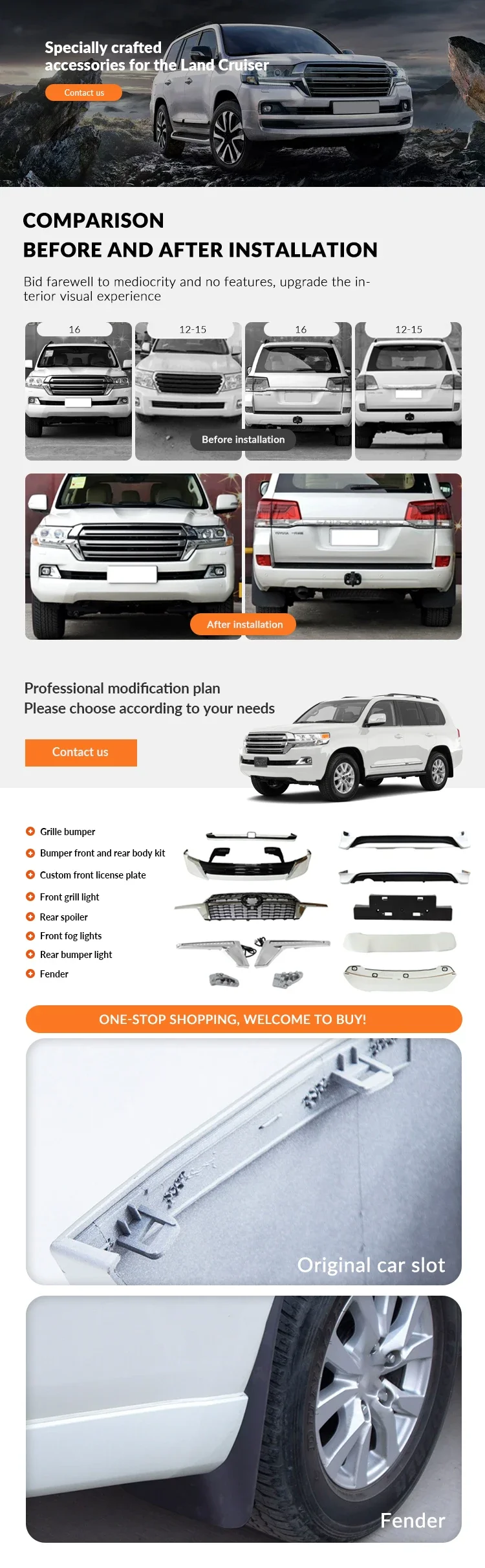 Specially crafted accessories for the Land Cruiser

Contact us

COMPARISON
BEFORE AND AFTER INSTALLATION

Bid farewell to mediocrity and no features, upgrade the interior visual experience

16

12-15

16

12-15

Before installation

After installation

Professional modification plan
Please choose according to your needs

Contact us

Grille bumper
Bumper front and rear body kit
Custom front license plate
Front grill light
Rear spoiler
Front fog lights
Rear bumper light
Fender

ONE-STOP SHOPPING, WELCOME TO BUY!

Original car slot

Fender